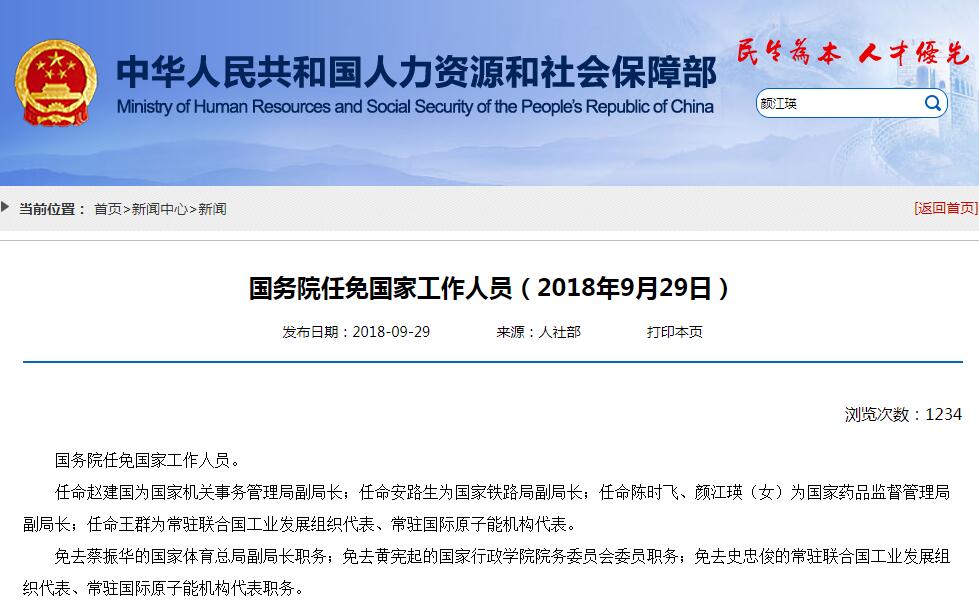 中华人民共和国人力资源和社会保障部
Ministry of Human Resources and Social Security of the People's Republic of China

民生为本 人才优先

颜江瑛

当前位置： 首页>新闻中心>新闻

[返回首页]

国务院任免国家工作人员（2018年9月29日）

发布日期：2018-09-29 来源：人社部 打印本页

浏览次数：1234

国务院任免国家工作人员。

任命赵建国为国家机关事务管理局副局长；任命安路生为国家铁路局副局长；任命陈时飞、颜江瑛（女）为国家药品监督管理局副局长；任命王群为常驻联合国工业发展组织代表、常驻国际原子能机构代表。

免去蔡振华的国家体育总局副局长职务；免去黄宪起的国家行政学院院务委员会委员职务；免去史忠俊的常驻联合国工业发展组织代表、常驻国际原子能机构代表职务。